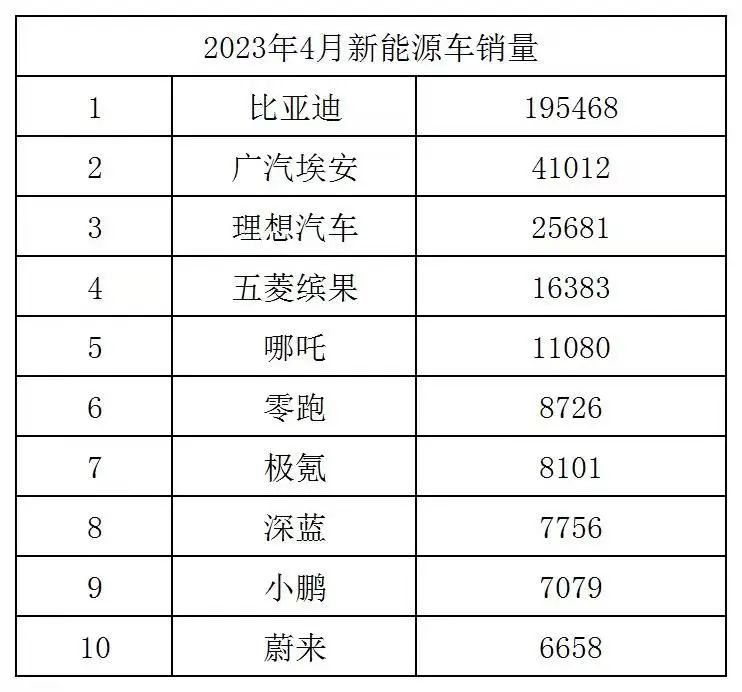 | 2023年4月新能源车销量 | | |
|---|---|---|
| 1 | 比亚迪 | 195468 |
| 2 | 广汽埃安 | 41012 |
| 3 | 理想汽车 | 25681 |
| 4 | 五菱缤果 | 16383 |
| 5 | 哪吒 | 11080 |
| 6 | 零跑 | 8726 |
| 7 | 极氪 | 8101 |
| 8 | 深蓝 | 7756 |
| 9 | 小鹏 | 7079 |
| 10 | 蔚来 | 6658 |